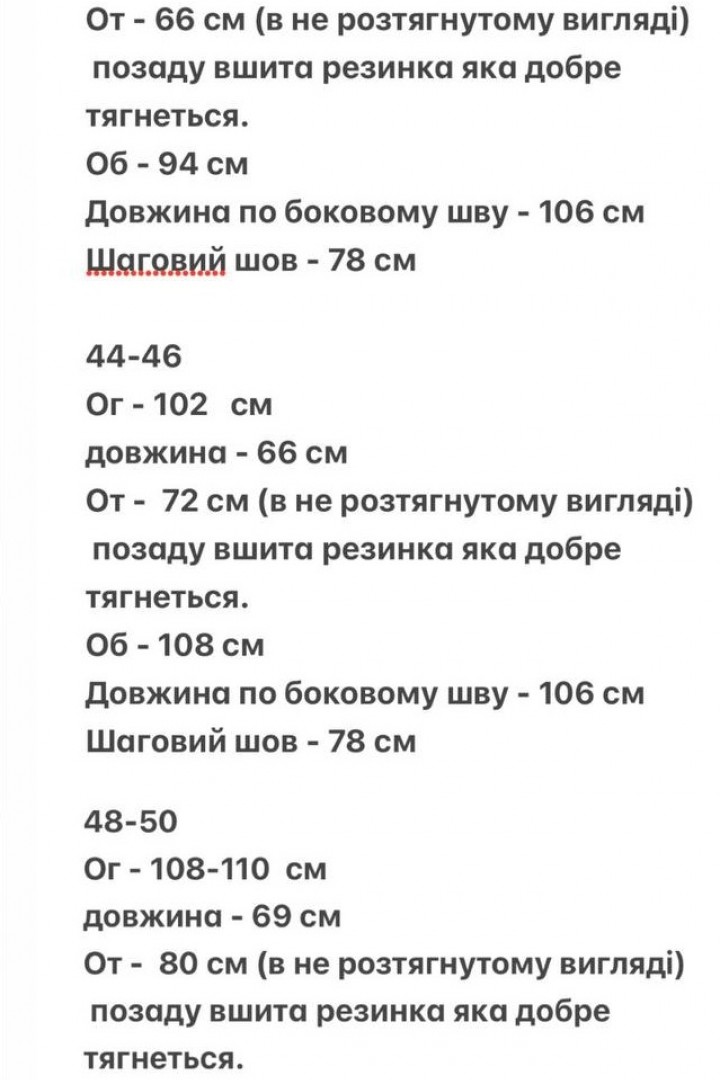 От - 66 см (в не розтягнутому вигляді) позаду вшита резинка яка добре тягнеться.
Об - 94 см
Довжина по боковому шву - 106 см
Шаговий шов - 78 см

44-46
Ог - 102 см
довжина - 66 см
От - 72 см (в не розтягнутому вигляді) позаду вшита резинка яка добре тягнеться.
Об - 108 см
Довжина по боковому шву - 106 см
Шаговий шов - 78 см

48-50
Ог - 108-110 см
довжина - 69 см
От - 80 см (в не розтягнутому вигляді) позаду вшита резинка яка добре тягнеться.